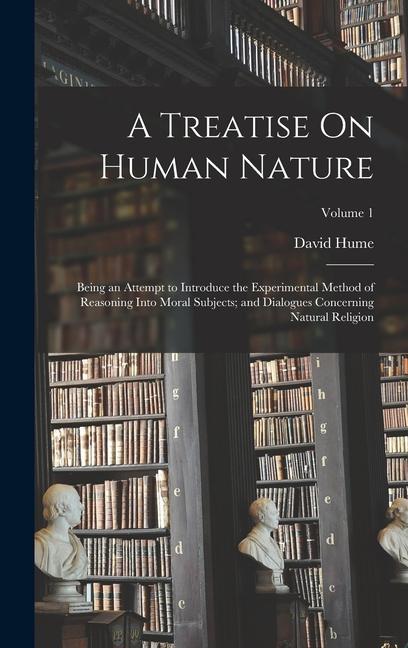 A Treatise On Human Nature

Volume 1

David Hume

Being an Attempt to Introduce the Experimental Method of Reasoning Into Moral Subjects; and Dialogues Concerning Natural Religion

h
g
f
e
d
c

i
h
g
f
e
d
c
b